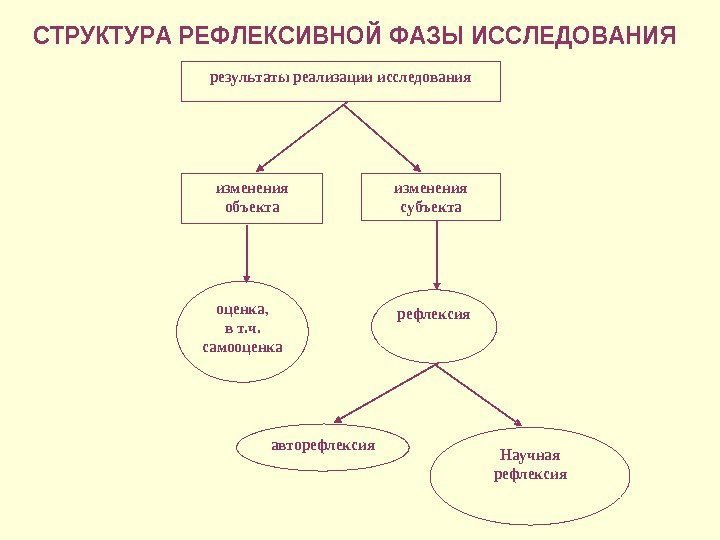 СТРУКТУРА РЕФЛЕКСИВНОЙ ФАЗЫ ИССЛЕДОВАНИЯ

результаты реализации исследования

изменения объекта

изменения субъекта

оценка, в т.ч. самооценка

рефлексия

авторефлексия

Научная рефлексия